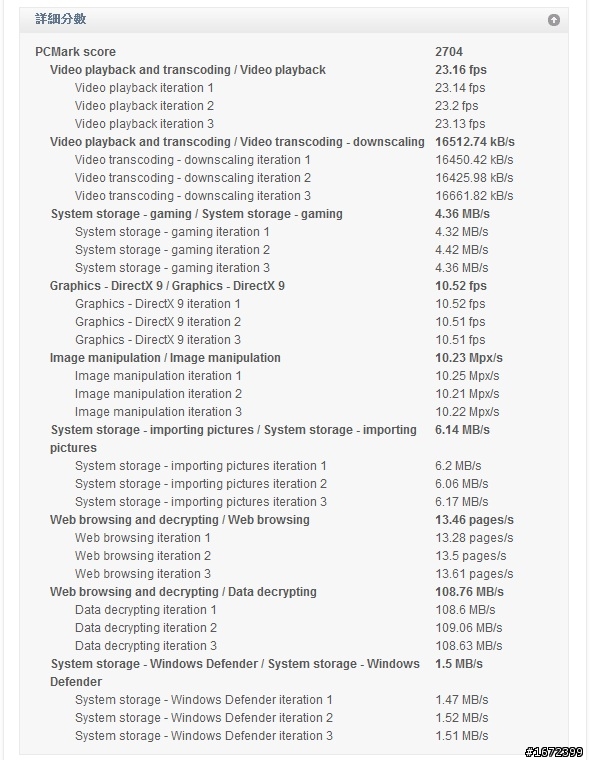 詳細分數

| | |
|---|---|
| PCMark score | 2704 |
| Video playback and transcoding / Video playback | 23.16 fps |
| Video playback iteration 1 | 23.14 fps |
| Video playback iteration 2 | 23.2 fps |
| Video playback iteration 3 | 23.13 fps |
| Video playback and transcoding / Video transcoding - downscaling | 16512.74 kB/s |
| Video transcoding - downscaling iteration 1 | 16450.42 kB/s |
| Video transcoding - downscaling iteration 2 | 16425.98 kB/s |
| Video transcoding - downscaling iteration 3 | 16661.82 kB/s |
| System storage - gaming / System storage - gaming | 4.36 MB/s |
| System storage - gaming iteration 1 | 4.32 MB/s |
| System storage - gaming iteration 2 | 4.42 MB/s |
| System storage - gaming iteration 3 | 4.36 MB/s |
| Graphics - DirectX 9 / Graphics - DirectX 9 | 10.52 fps |
| Graphics - DirectX 9 iteration 1 | 10.52 fps |
| Graphics - DirectX 9 iteration 2 | 10.51 fps |
| Graphics - DirectX 9 iteration 3 | 10.51 fps |
| Image manipulation / Image manipulation | 10.23 Mpx/s |
| Image manipulation iteration 1 | 10.25 Mpx/s |
| Image manipulation iteration 2 | 10.21 Mpx/s |
| Image manipulation iteration 3 | 10.22 Mpx/s |
| System storage - importing pictures / System storage - importing pictures | 6.14 MB/s |
| System storage - importing pictures iteration 1 | 6.2 MB/s |
| System storage - importing pictures iteration 2 | 6.06 MB/s |
| System storage - importing pictures iteration 3 | 6.17 MB/s |
| Web browsing and decrypting / Web browsing | 13.46 pages/s |
| Web browsing iteration 1 | 13.28 pages/s |
| Web browsing iteration 2 | 13.5 pages/s |
| Web browsing iteration 3 | 13.61 pages/s |
| Web browsing and decrypting / Data decrypting | 108.76 MB/s |
| Data decrypting iteration 1 | 108.6 MB/s |
| Data decrypting iteration 2 | 109.06 MB/s |
| Data decrypting iteration 3 | 108.63 MB/s |
| System storage - Windows Defender / System storage - Windows Defender | 1.5 MB/s |
| System storage - Windows Defender iteration 1 | 1.47 MB/s |
| System storage - Windows Defender iteration 2 | 1.52 MB/s |
| System storage - Windows Defender iteration 3 | 1.51 MB/s |

#1672399